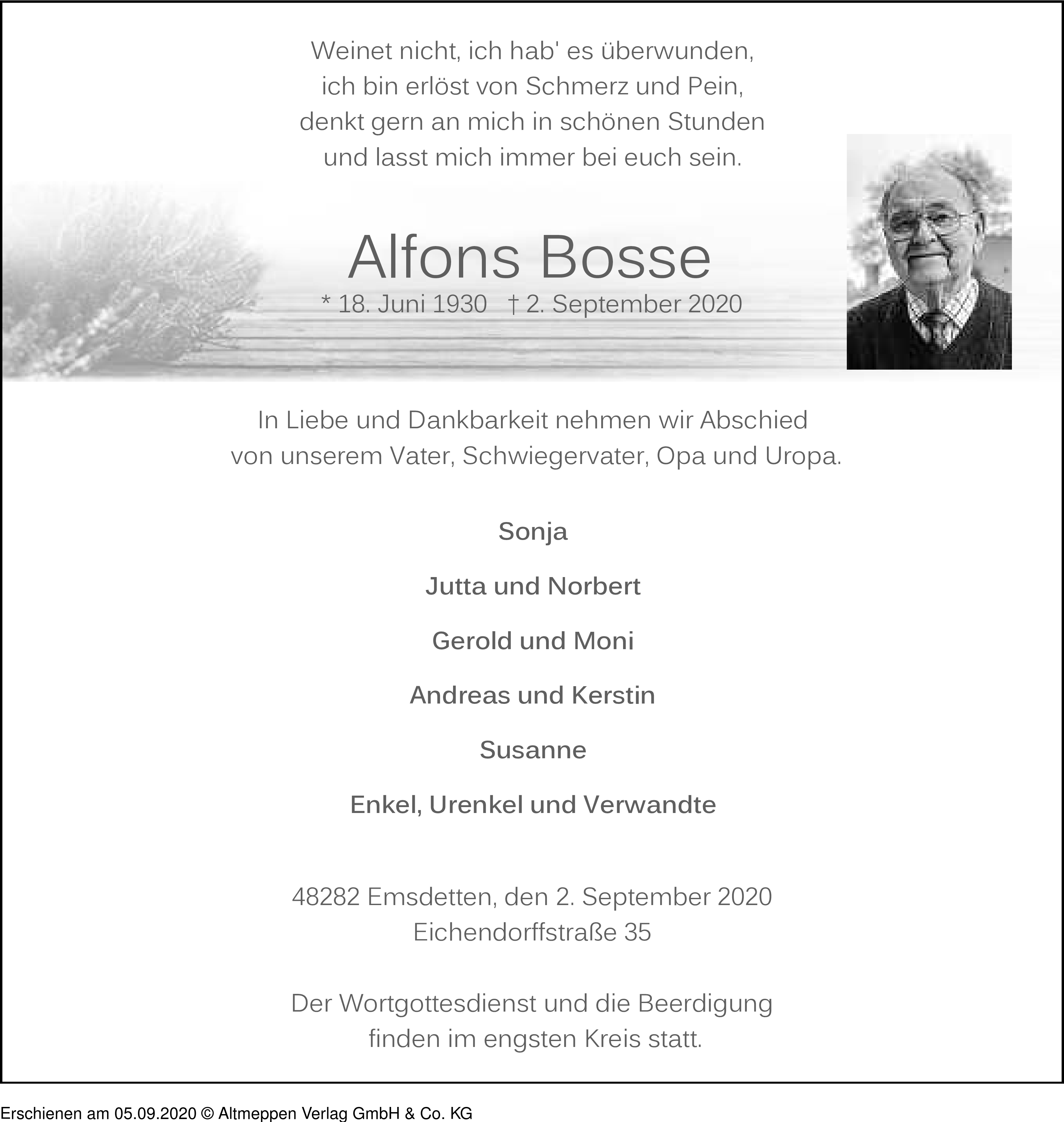 Weinet nicht, ich hab' es überwunden,
ich bin erlöst von Schmerz und Pein,
denkt gern an mich in schönen Stunden
und lasst mich immer bei euch sein.

Alfons Bosse

* 18. Juni 1930 † 2. September 2020

In Liebe und Dankbarkeit nehmen wir Abschied
von unserem Vater, Schwiegervater, Opa und Uropa.

Sonja

Jutta und Norbert

Gerold und Moni

Andreas und Kerstin

Susanne

Enkel, Urenkel und Verwandte

48282 Emsdetten, den 2. September 2020
Eichendorffstraße 35

Der Wortgottesdienst und die Beerdigung
finden im engsten Kreis statt.

Erschienen am 05.09.2020 © Altmeppen Verlag GmbH & Co. KG